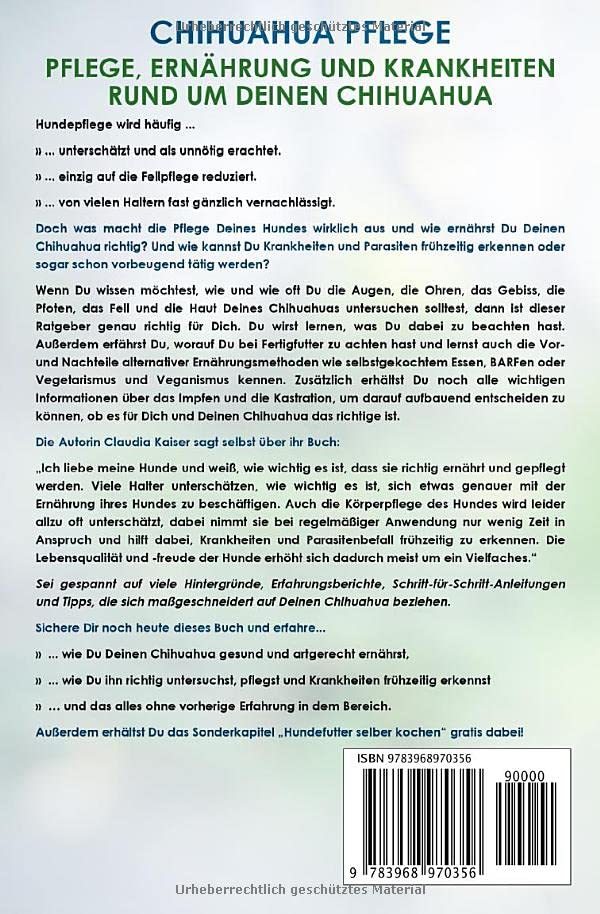 CHIHUAHUA PFLEGE

PFLEGE, ERNÄHRUNG UND KRANKHEITEN RUND UM DEINEN CHIHUAHUA

Hundepflege wird häufig ...

» ... unterschätzt und als unnötig erachtet.

» ... einzig auf die Fellpflege reduziert.

» ... von vielen Haltern fast gänzlich vernachlässigt.

Doch was macht die Pflege Deines Hundes wirklich aus und wie ernährst Du Deinen Chihuahua richtig? Und wie kannst Du Krankheiten und Parasiten frühzeitig erkennen oder sogar schon vorbeugend tätig werden?

Wenn Du wissen möchtest, wie und wie oft Du die Augen, die Ohren, das Gebiss, die Pfoten, das Fell und die Haut Deines Chihuahuas untersuchen solltest, dann ist dieser Ratgeber genau richtig für Dich. Du wirst lernen, was Du dabei zu beachten hast. Außerdem erfährst Du, worauf Du bei Fertigfutter zu achten hast und lernst auch die Vor- und Nachteile alternativer Ernährungsmethoden wie selbstgekochtem Essen, BARFen oder Vegetarismus und Veganismus kennen. Zusätzlich erhältst Du noch alle wichtigen Informationen über das Impfen und die Kastration, um darauf aufbauend entscheiden zu können, ob es für Dich und Deinen Chihuahua das richtige ist.

Die Autorin Claudia Kaiser sagt selbst über ihr Buch:

„Ich liebe meine Hunde und weiß, wie wichtig es ist, dass sie richtig ernährt und gepflegt werden. Viele Halter unterschätzen, wie wichtig es ist, sich etwas genauer mit der Ernährung ihres Hundes zu beschäftigen. Auch die Körperpflege des Hundes wird leider allzu oft unterschätzt, dabei nimmt sie bei regelmäßiger Anwendung nur wenig Zeit in Anspruch und hilft dabei, Krankheiten und Parasitenbefall frühzeitig zu erkennen. Die Lebensqualität und -freude der Hunde erhöht sich dadurch meist um ein Vielfaches."

Sei gespannt auf viele Hintergründe, Erfahrungsberichte, Schritt-für-Schritt-Anleitungen und Tipps, die sich maßgeschneidert auf Deinen Chihuahua beziehen.

Sichere Dir noch heute dieses Buch und erfahre...

» ... wie Du Deinen Chihuahua gesund und artgerecht ernährst,

» ... wie Du ihn richtig untersuchst, pflegst und Krankheiten frühzeitig erkennst

» ... und das alles ohne vorherige Erfahrung in dem Bereich.

Außerdem erhältst Du das Sonderkapitel „Hundefutter selber kochen" gratis dabei!

ISBN 9783968970356

90000

9 783968 970356

Urheberrechtlich geschütztes Material